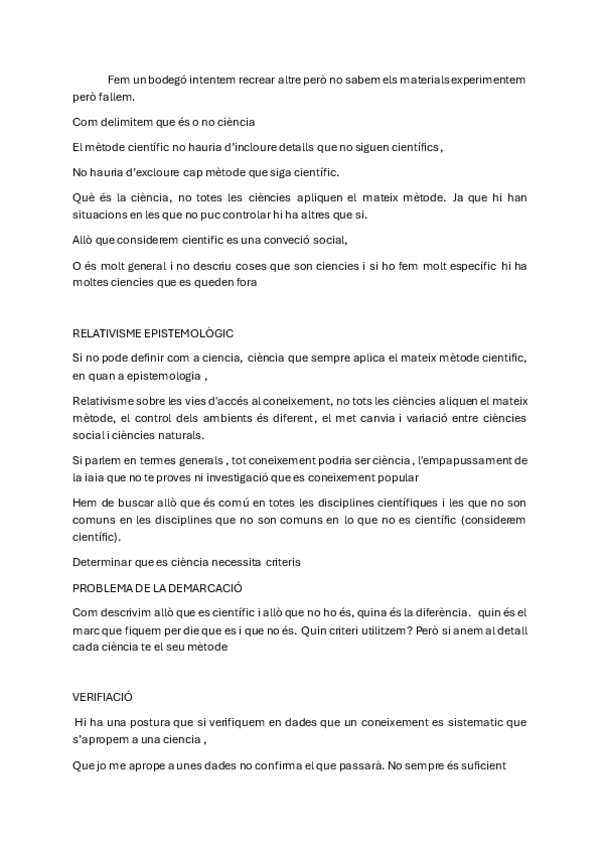 Fem un bodegó intentem recrear altre però no sabem els materials experimentem però fallem.

Com delimitem que és o no ciència

El mètode científic no hauria d'incloure detalls que no siguen científics,

No hauria d'excloure cap mètode que siga científic.

Què és la ciència, no totes les ciències apliquen el mateix mètode. Ja que hi han situacions en les que no puc controlar hi ha altres que si.

Allò que considerem cientific es una conveció social,

O és molt general i no descriu coses que son ciencies i si ho fem molt específic hi ha moltes ciencies que es queden fora

RELATIVISME EPISTEMOLÒGIC

Si no pode definir com a ciencia, ciència que sempre aplica el mateix mètode cientific, en quan a epistemologia ,

Relativisme sobre les vies d'accés al coneixement, no tots les ciències aliquen el mateix mètode, el control dels ambients és diferent, el met canvia i variació entre ciències social i ciències naturals.

Si parlem en termes generals , tot coneixement podria ser ciència , l'empapussament de la iaia que no te proves ni investigació que es coneixement popular

Hem de buscar allò que és comú en totes les disciplines científiques i les que no son comuns en les disciplines que no son comuns en lo que no es científic (considerem científic).

Determinar que es ciència necessita criteris

PROBLEMA DE LA DEMARCACIÓ

Com descrivim allò que es científic i allò que no ho és, quina és la diferència. quin és el marc que fiquem per die que es i que no és. Quin criteri utilitzem? Però si anem al detall cada ciència te el seu mètode

VERIFIACIÓ

Hi ha una postura que si verifiquem en dades que un coneixement es sistematic que s'apropem a una ciencia ,

Que jo me aprope a unes dades no confirma el que passarà. No sempre és suficient